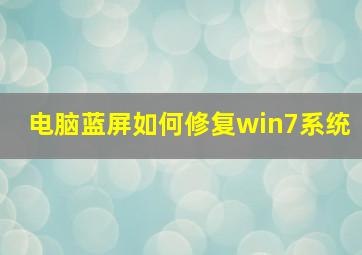 电脑蓝屏如何修复win7系统